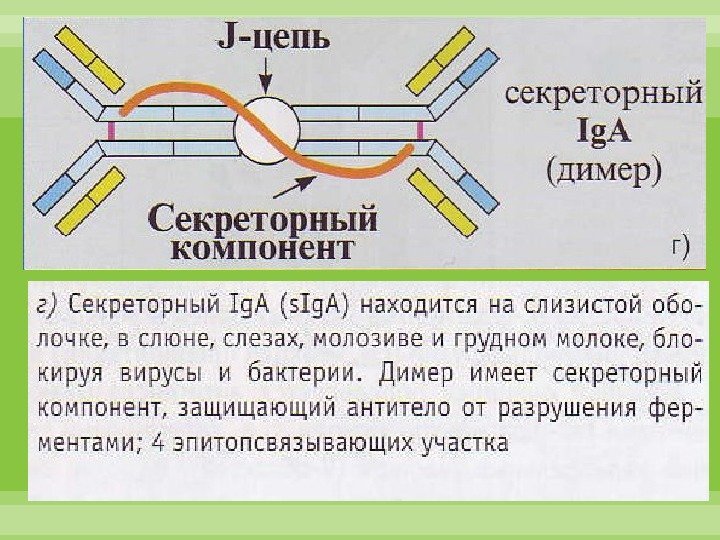 J-цепь

секреторный
IgA
(димер)

Секреторный
компонент

г)

г) Секреторный IgA (sIgA) находится на слизистой оболочке, в слюне, слезах, молозиве и грудном молоке, блокируя вирусы и бактерии. Димер имеет секреторный компонент, защищающий антитело от разрушения ферментами; 4 эпитопсвязывающих участка